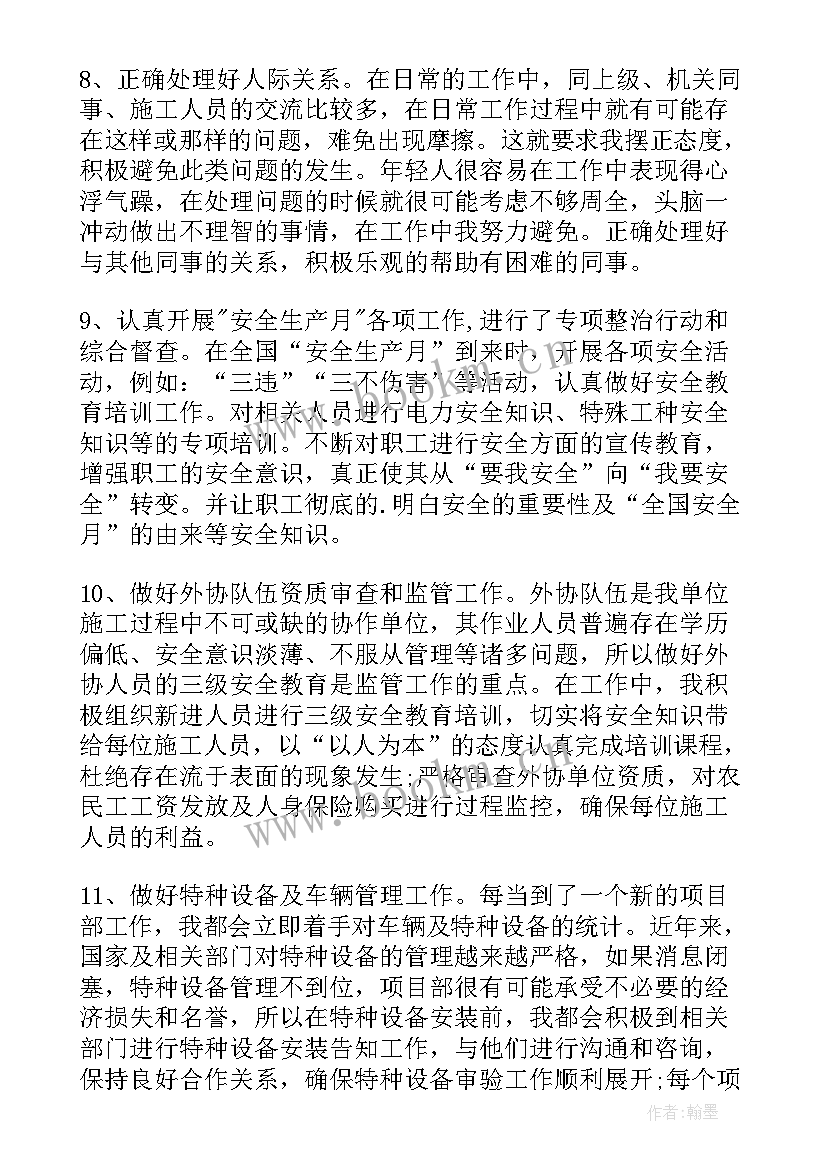 8、正确处理好人际关系。在日常的工作中，同上级、机关同事、施工人员的交流比较多，在日常工作过程中就有可能存在这样或那样的问题，难免出现摩擦。这就要求我摆正态度，积极避免此类问题的发生。年轻人很容易在工作中表现得心浮气躁，在处理问题的时候就很可能考虑不够周全，头脑一冲动做出不理智的事情，在工作中我努力避免。正确处理好与其他同事的关系，积极乐观的帮助有困难的同事。

9、认真开展"安全生产月"各项工作,进行了专项整治行动和综合督查。在全国“安全生产月”到来时，开展各项安全活动，例如：“三违”“三不伤害”等活动，认真做好安全教育培训工作。对相关人员进行电力安全知识、特殊工种安全知识等的专项培训。不断对职工进行安全方面的宣传教育，增强职工的安全意识，真正使其从“要我安全”向“我要安全”转变。并让职工彻底的.明白安全的重要性及“全国安全月”的由来等安全知识。

10、做好外协队伍资质审查和监管工作。外协队伍是我单位施工过程中不可或缺的协作单位，其作业人员普遍存在学历偏低、安全意识淡薄、不服从管理等诸多问题，所以做好外协人员的三级安全教育是监管工作的重点。在工作中，我积极组织新进人员进行三级安全教育培训，切实将安全知识带给每位施工人员，以“以人为本”的态度认真完成培训课程，杜绝存在流于表面的现象发生;严格审查外协单位资质，对农民工工资发放及人身保险购买进行过程监控，确保每位施工人员的利益。

11、做好特种设备及车辆管理工作。每当到了一个新的项目部工作，我都会立即着手对车辆及特种设备的统计。近年来，国家及相关部门对特种设备的管理越来越严格，如果消息闭塞，特种设备管理不到位，项目部很有可能承受不必要的经济损失和名誉，所以在特种设备安装前，我都会积极到相关部门进行特种设备安装告知工作，与他们进行沟通和咨询，保持良好合作关系，确保特种设备审验工作顺利展开;每个项

作者:翰墨